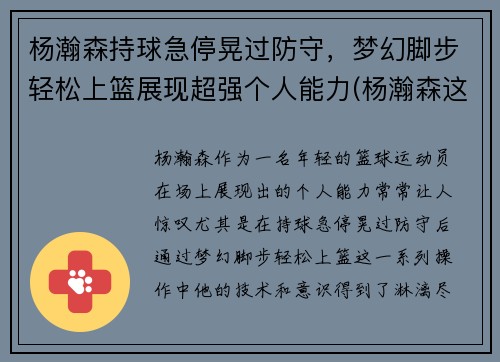 杨瀚森持球急停晃过防守，梦幻脚步轻松上篮展现超强个人能力(杨瀚森这

杨瀚森作为一名年轻的篮球运动员在场上展现出的个人能力常常让人惊叹尤其是在持球急停晃过防守后通过梦幻脚步轻松上篮这一系列操作中他的技术和意识得到了淋漓尽